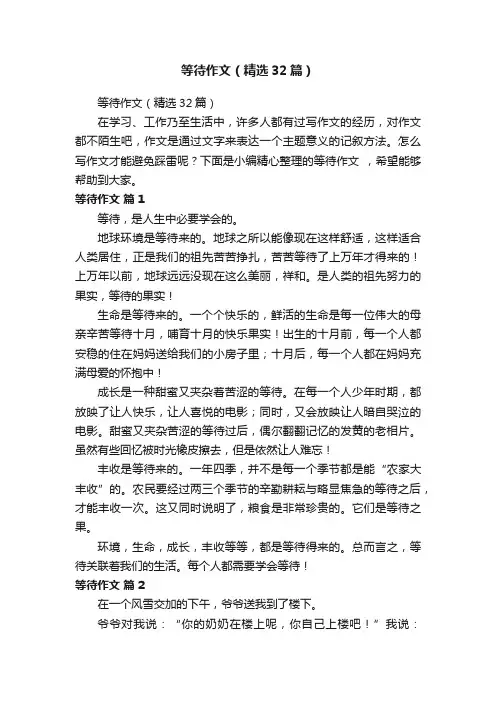 等待作文（精选32篇）

等待作文（精选32篇）

在学习、工作乃至生活中，许多人都有过写作文的经历，对作文都不陌生吧，作文是通过文字来表达一个主题意义的记叙方法。怎么写作文才能避免踩雷呢？下面是小编精心整理的等待作文 ，希望能够帮助到大家。

等待作文 篇1

等待，是人生中必要学会的。

地球环境是等待来的。地球之所以能像现在这样舒适，这样适合人类居住，正是我们的祖先苦苦挣扎，苦苦等待了上万年才得来的！上万年以前，地球远远没现在这么美丽，祥和。是人类的祖先努力的果实，等待的果实！

生命是等待来的。一个个快乐的，鲜活的生命是每一位伟大的母亲辛苦等待十月，哺育十月的快乐果实！出生的十月前，每一个人都安稳的住在妈妈送给我们的小房子里；十月后，每一个人都在妈妈充满母爱的怀抱中！

成长是一种甜蜜又夹杂着苦涩的等待。在每一个人少年时期，都放映了让人快乐，让人喜悦的电影；同时，又会放映让人暗自哭泣的电影。甜蜜又夹杂苦涩的等待过后，偶尔翻翻记忆的发黄的老相片。虽然有些回忆被时光橡皮擦去，但是依然让人难忘！

丰收是等待来的。一年四季，并不是每一个季节都是能“农家大丰收”的。农民要经过两三个季节的辛勤耕耘与略显焦急的等待之后，才能丰收一次。这又同时说明了，粮食是非常珍贵的。它们是等待之果。

环境，生命，成长，丰收等等，都是等待得来的。总而言之，等待关联着我们的生活。每个人都需要学会等待！

等待作文 篇2

在一个风雪交加的下午，爷爷送我到了楼下。

爷爷对我说：“你的奶奶在楼上呢，你自己上楼吧！”我说：